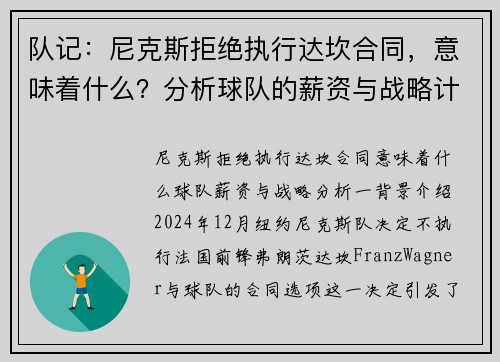 队记：尼克斯拒绝执行达坎合同，意味着什么？分析球队的薪资与战略计

尼克斯拒绝执行达坎合同意味着什么球队薪资与战略分析一背景介绍2024年12月纽约尼克斯队决定不执行法国前锋弗朗茨达坎FranzWagner与球队的合同选项这一决定引发了